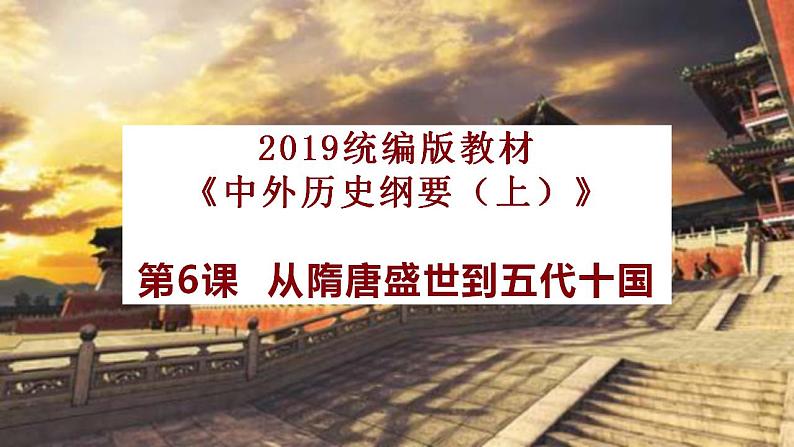 2019统编版教材
《中外历史纲要（上）》

第6课 从隋唐盛世到五代十国